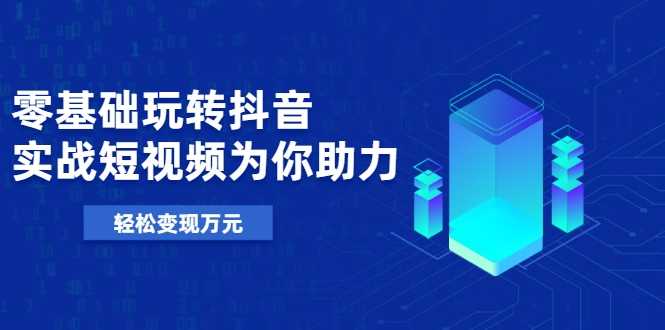 零基础玩转抖音
实战短视频为你助力

轻松变现万元